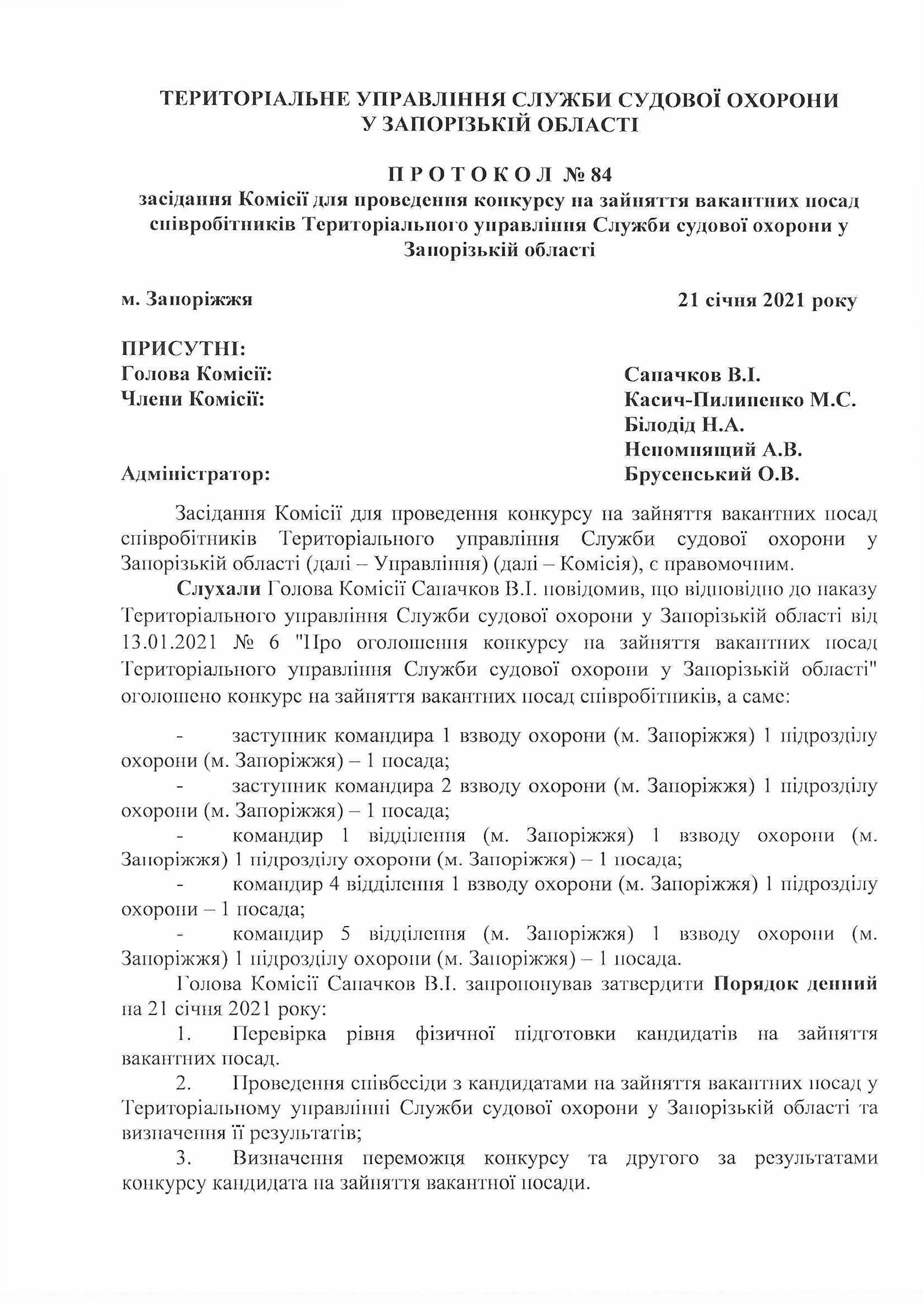 ТЕРИТОРІАЛЬНЕ УПРАВЛІННЯ СЛУЖБИ СУДОВОЇ ОХОРОНИ
У ЗАПОРІЗЬКІЙ ОБЛАСТІ

П Р О Т О К О Л № 84
засідання Комісії для проведення конкурсу на зайняття вакантних посад співробітників Територіального управління Служби судової охорони у Запорізькій області

м. Запоріжжя 21 січня 2021 року

ПРИСУТНІ:
Голова Комісії: Сапачков В.І.
Члени Комісії: Касич-Пилипенко М.С.
Білодід Н.А.
Непомнящий А.В.
Адміністратор: Брусенський О.В.

Засідання Комісії для проведення конкурсу на зайняття вакантних посад співробітників Територіального управління Служби судової охорони у Запорізькій області (далі – Управління) (далі – Комісія), є правомочним.

Слухали Голова Комісії Сапачков В.І. повідомив, що відповідно до наказу Територіального управління Служби судової охорони у Запорізькій області від 13.01.2021 № 6 "Про оголошення конкурсу на зайняття вакантних посад Територіального управління Служби судової охорони у Запорізькій області" оголошено конкурс на зайняття вакантних посад співробітників, а саме:

- заступник командира 1 взводу охорони (м. Запоріжжя) 1 підрозділу охорони (м. Запоріжжя) – 1 посада;
- заступник командира 2 взводу охорони (м. Запоріжжя) 1 підрозділу охорони (м. Запоріжжя) – 1 посада;
- командир 1 відділення (м. Запоріжжя) 1 взводу охорони (м. Запоріжжя) 1 підрозділу охорони (м. Запоріжжя) – 1 посада;
- командир 4 відділення 1 взводу охорони (м. Запоріжжя) 1 підрозділу охорони – 1 посада;
- командир 5 відділення (м. Запоріжжя) 1 взводу охорони (м. Запоріжжя) 1 підрозділу охорони (м. Запоріжжя) – 1 посада.

Голова Комісії Сапачков В.І. запропонував затвердити Порядок денний на 21 січня 2021 року:

1. Перевірка рівня фізичної підготовки кандидатів на зайняття вакантних посад.
2. Проведення співбесіди з кандидатами на зайняття вакантних посад у Територіальному управлінні Служби судової охорони у Запорізькій області та визначення її результатів;
3. Визначення переможця конкурсу та другого за результатами конкурсу кандидата на зайняття вакантної посади.